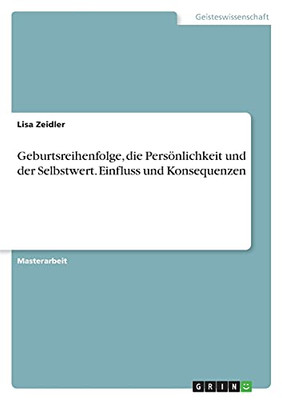 Geisteswissenschaft

Lisa Zeidler

Geburtsreihenfolge, die Persönlichkeit und der Selbstwert. Einfluss und Konsequenzen

Masterarbeit

GRIN